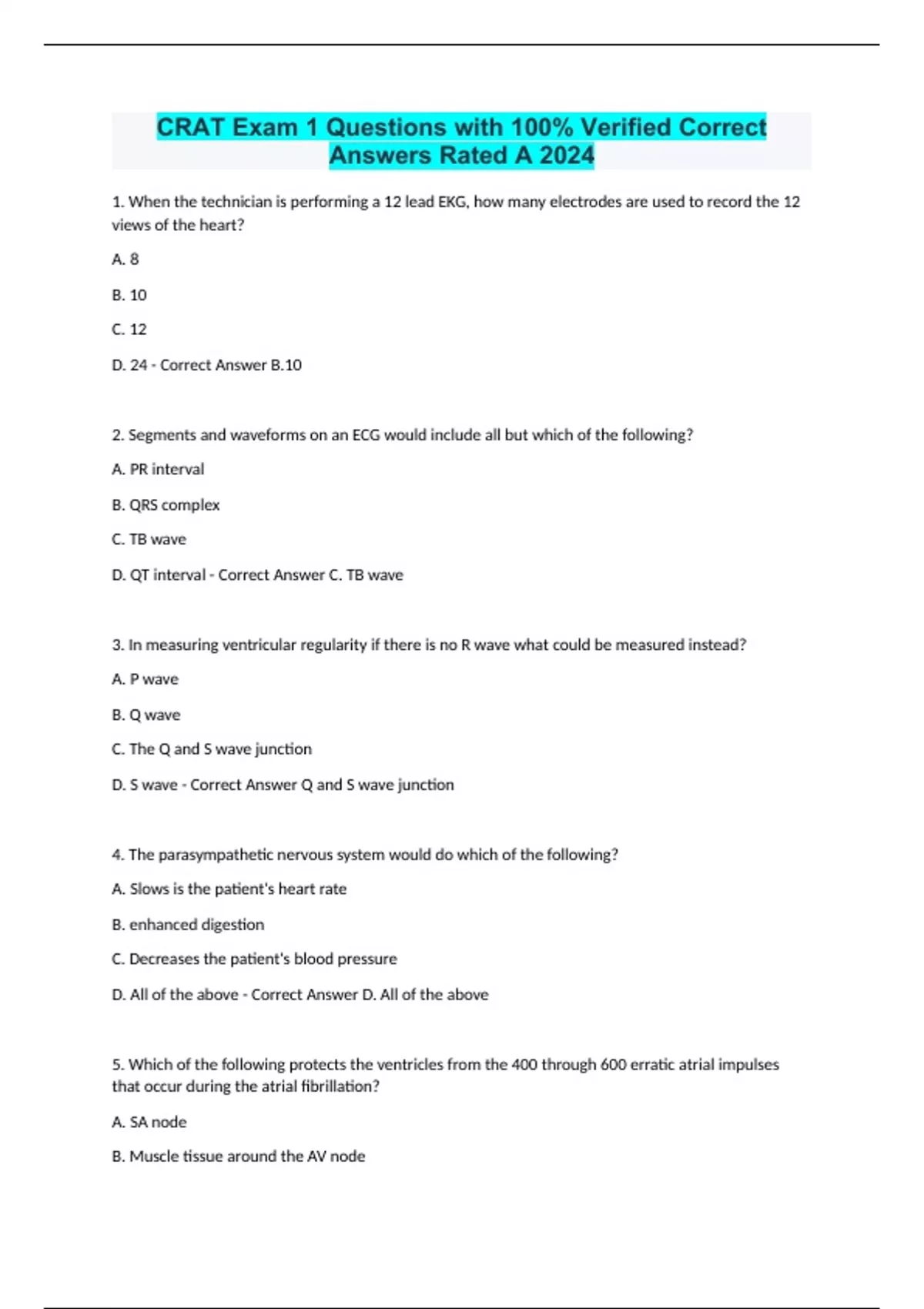 CRAT Exam 1 Questions with 100% Verified Correct Answers Rated A 2024

1. When the technician is performing a 12 lead EKG, how many electrodes are used to record the 12 views of the heart?

A. 8

B. 10

C. 12

D. 24 - Correct Answer B.10

2. Segments and waveforms on an ECG would include all but which of the following?

A. PR interval

B. QRS complex

C. TB wave

D. QT interval - Correct Answer C. TB wave

3. In measuring ventricular regularity if there is no R wave what could be measured instead?

A. P wave

B. Q wave

C. The Q and S wave junction

D. S wave - Correct Answer Q and S wave junction

4. The parasympathetic nervous system would do which of the following?

A. Slows is the patient's heart rate

B. enhanced digestion

C. Decreases the patient's blood pressure

D. All of the above - Correct Answer D. All of the above

5. Which of the following protects the ventricles from the 400 through 600 erratic atrial impulses that occur during the atrial fibrillation?

A. SA node

B. Muscle tissue around the AV node